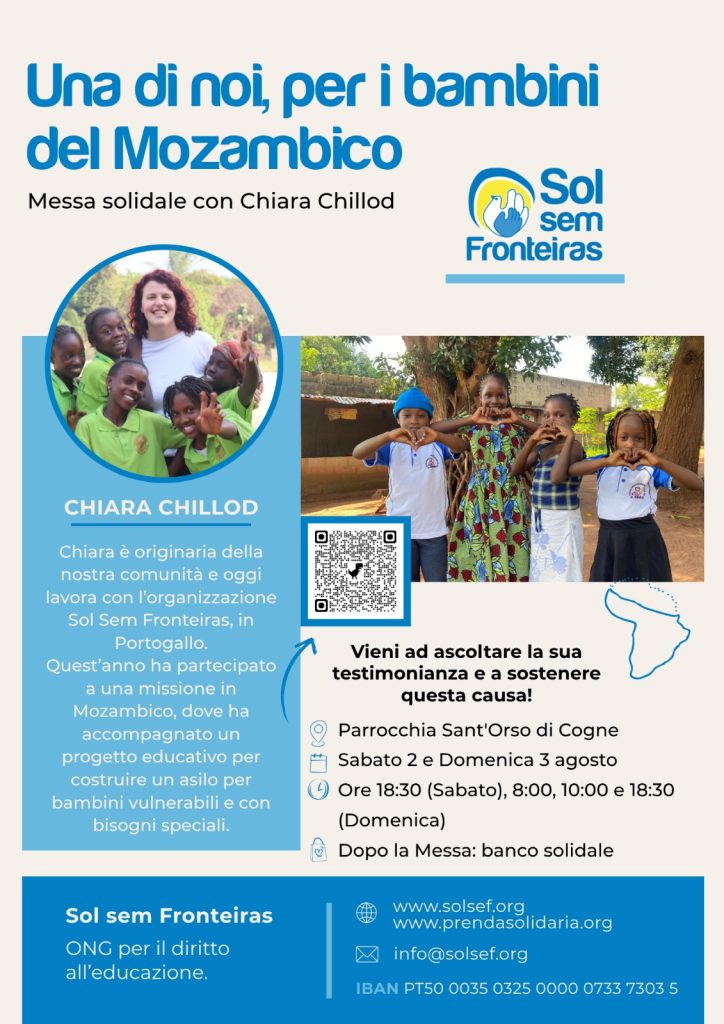 Una di noi, per i bambini del Mozambico

Messa solidale con Chiara Chillod

Sol sem Fronteiras

CHIARA CHILLOD

Chiara è originaria della nostra comunità e oggi lavora con l'organizzazione Sol Sem Fronteiras, in Portogallo.
Quest'anno ha partecipato a una missione in Mozambico, dove ha accompagnato un progetto educativo per costruire un asilo per bambini vulnerabili e con bisogni speciali.

Vieni ad ascoltare la sua testimonianza e a sostenere questa causa!

Parrocchia Sant'Orso di Cogne
Sabato 2 e Domenica 3 agosto
Ore 18:30 (Sabato), 8:00, 10:00 e 18:30 (Domenica)
Dopo la Messa: banco solidale

Sol sem Fronteiras
ONG per il diritto all'educazione.

www.solsef.org
www.prendasolidaria.org
info@solsef.org
IBAN PT50 0035 0325 0000 0733 7303 5